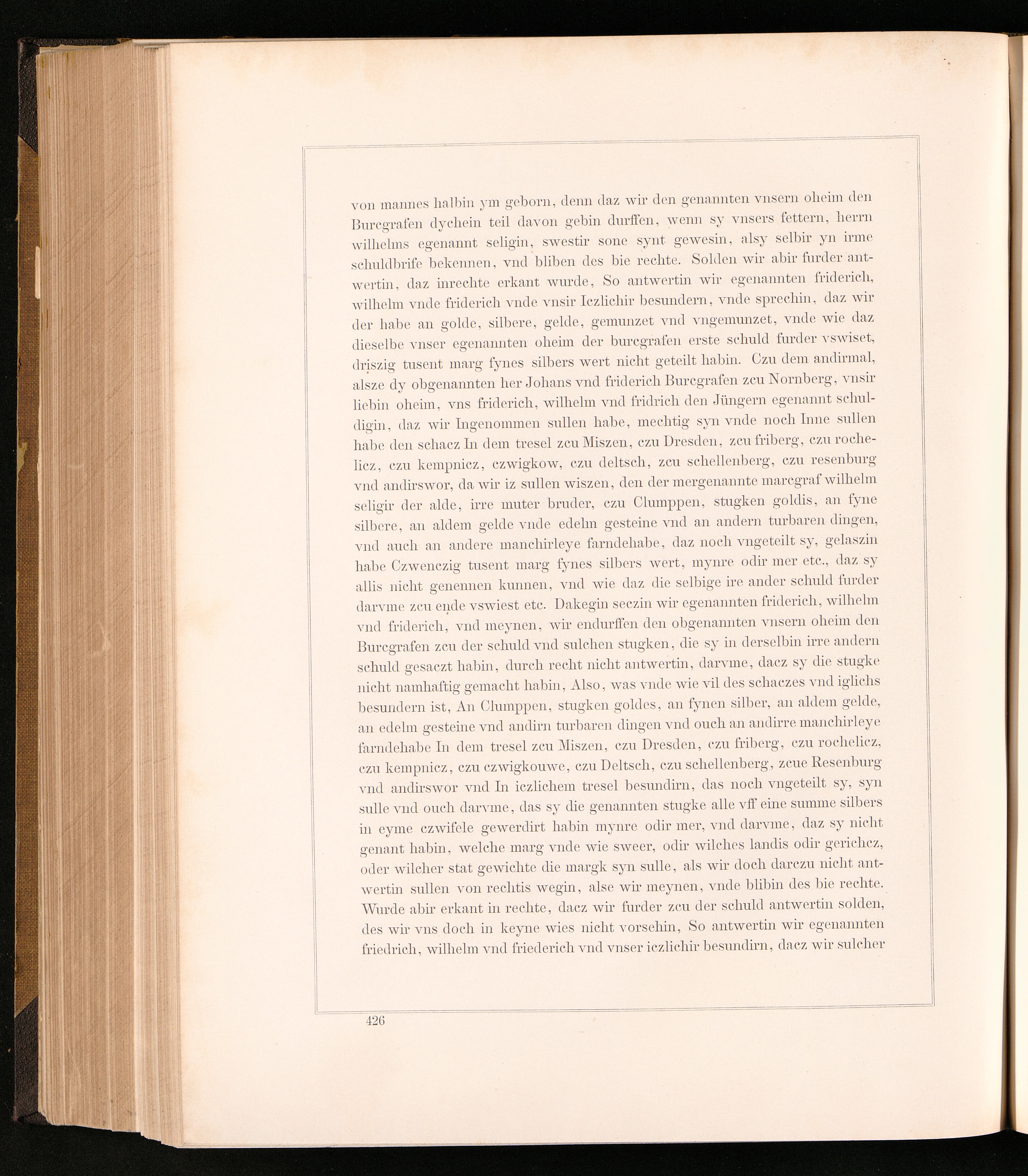 von mannes halbin ym geborn, denn daz wir den genannten vnsern oheim den Burcgrafen dychein teil davon gebin durffen, wenn sy vnsers fettern, herrn wilhelms egenannt seligin, swestir sone synt gewesin, alsy selbir yn irme schuldbrife bekennen, vnd bliben des bie rechte. Solden wir abir furder antwertin, daz inrechte erkant wurde, So antwertin wir egenannten friderich, wilhelm vnde friderich vnde vnsir Iczlichir besundern, vnde sprechin, daz wir der habe an golde, silbere, gelde, gemunzet vnd vngemunzet, vnde wie daz dieselbe vnser egenannten oheim der burcgrafen erste schuld furder vswiset, driszig tusent marg fynes silbers wert nicht geteilt habin. Czu dem andirmal, alsze dy obgenannten her Johans vnd friderich Burcgrafen zcu Nornberg, vnsir liebin oheim, vns friderich, wilhelm vnd fridrich den Jüngern egenannt schuldigin, daz wir Ingenommen sullen habe, mechtig syn vnde noch Inne sullen habe den schacz In dem tresel zcu Miszen, czu Dresden, zcu friberg, czu rochelicz, czu kempnicz, czwigkow, czu deltsch, zcu schellenberg, czu resenburg vnd andirswor, da wir iz sullen wiszen, den der mergenannte marcgraf wilhelm seligir der alde, irre muter bruder, czu Clumppen, stugken goldis, an fyne silbere, an aldem gelde vnde edelm gesteine vnd an andern turbaren dingen, vnd auch an andere manchirleye farndehabe, daz noch vngeteilt sy, gelaszin habe Czwenczig tusent marg fynes silbers wert, mynre odir mer etc., daz sy allis nicht genennen kunnen, vnd wie daz die selbige ire ander schuld furder darvme zcu ende vswiest etc. Dakegin seczin wir egenannten friderich, wilhelm vnd friderich, vnd meynen, wir endurffen den obgenannten vnsern oheim den Burcgrafen zcu der schuld vnd sulchen stugken, die sy in derselbin irre andern schuld gesaczt habin, durch recht nicht antwertin, darvme, dacz sy die stugke nicht namhaftig gemacht habin, Also, was vnde wie vil des schaczes vnd iglichs besundern ist, An Clumppen, stugken goldes, an fynen silber, an aldem gelde, an edelm gesteine vnd andirn turbaren dingen vnd ouch an andirre manchirleye farndehabe In dem tresel zcu Miszen, czu Dresden, czu friberg, czu rochelicz, czu kempnicz, czu czwigkouwe, czu Deltsch, czu schellenberg, zcue Resenburg vnd andirswor vnd In iczlichem tresel besundirn, das noch vngeteilt sy, syn sulle vnd ouch darvme, das sy die genannten stugke alle vff eine summe silbers in eyme czwifele gewerdirt habin mynre odir mer, vnd darvme, daz sy nicht genant habin, welche marg vnde wie sweer, odir wilches landis odir gerichcz, oder wilcher stat gewichte die margk syn sulle, als wir doch darczu nicht antwertin sullen von rechtis wegin, alse wir meynen, vnde blibin des bie rechte. Wurde abir erkant in rechte, dacz wir furder zcu der schuld antwertin solden, des wir vns doch in keyne wies nicht vorsehin, So antwertin wir egenannten friedrich, wilhelm vnd friederich vnd vnser iczlichir besundirn, dacz wir sulcher

426